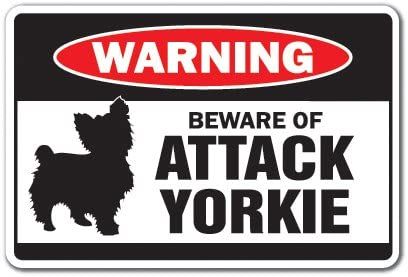 WARNING

BEWARE OF
ATTACK
YORKIE